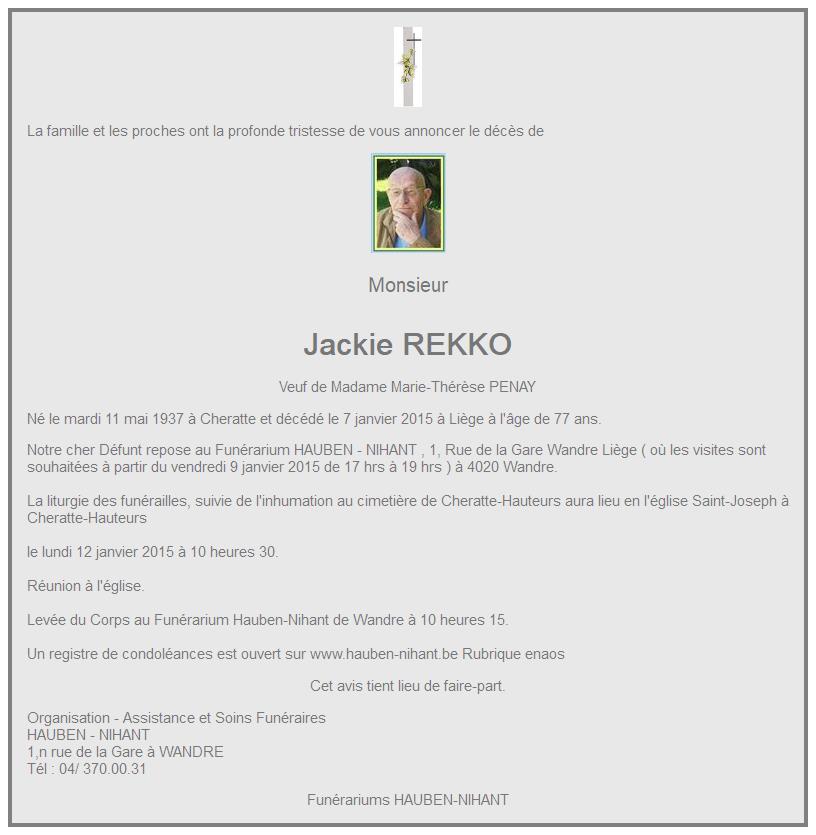 La famille et les proches ont la profonde tristesse de vous annoncer le décès de

Monsieur

Jackie REKKO

Veuf de Madame Marie-Thérèse PENAY

Né le mardi 11 mai 1937 à Cheratte et décédé le 7 janvier 2015 à Liège à l'âge de 77 ans.

Notre cher Défunt repose au Funérarium HAUBEN - NIHANT , 1, Rue de la Gare Wandre Liège ( où les visites sont souhaitées à partir du vendredi 9 janvier 2015 de 17 hrs à 19 hrs ) à 4020 Wandre.

La liturgie des funérailles, suivie de l'inhumation au cimetière de Cheratte-Hauteurs aura lieu en l'église Saint-Joseph à Cheratte-Hauteurs

le lundi 12 janvier 2015 à 10 heures 30.

Réunion à l'église.

Levée du Corps au Funérarium Hauben-Nihant de Wandre à 10 heures 15.

Un registre de condoléances est ouvert sur www.hauben-nihant.be Rubrique enaos

Cet avis tient lieu de faire-part.

Organisation - Assistance et Soins Funéraires
HAUBEN - NIHANT
1,n rue de la Gare à WANDRE
Tél : 04/ 370.00.31

Funérariums HAUBEN-NIHANT